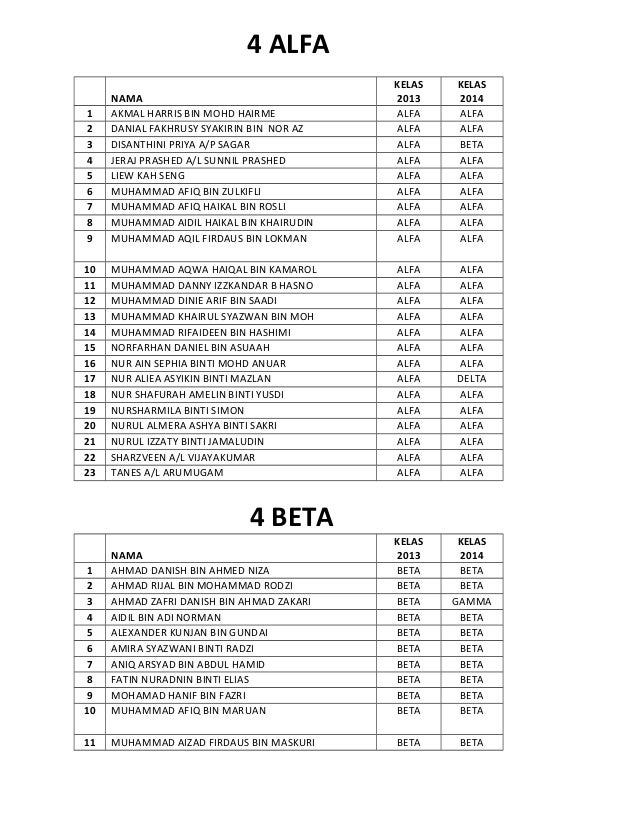 4 ALFA

| | NAMA | KELAS 2013 | KELAS 2014 |
|---|---|---|---|
| 1 | AKMAL HARRIS BIN MOHD HAIRME | ALFA | ALFA |
| 2 | DANIAL FAKHRUSY SYAKIRIN BIN NOR AZ | ALFA | ALFA |
| 3 | DISANTHINI PRIYA A/P SAGAR | ALFA | BETA |
| 4 | JERAJ PRASHED A/L SUNNIL PRASHED | ALFA | ALFA |
| 5 | LIEW KAH SENG | ALFA | ALFA |
| 6 | MUHAMMAD AFIQ BIN ZULKIFLI | ALFA | ALFA |
| 7 | MUHAMMAD AFIQ HAIKAL BIN ROSLI | ALFA | ALFA |
| 8 | MUHAMMAD AIDIL HAIKAL BIN KHAIRUDIN | ALFA | ALFA |
| 9 | MUHAMMAD AQIL FIRDAUS BIN LOKMAN | ALFA | ALFA |
| 10 | MUHAMMAD AQWA HAIQAL BIN KAMAROL | ALFA | ALFA |
| 11 | MUHAMMAD DANNY IZZKANDAR B HASNO | ALFA | ALFA |
| 12 | MUHAMMAD DINIE ARIF BIN SAADI | ALFA | ALFA |
| 13 | MUHAMMAD KHAIRUL SYAZWAN BIN MOH | ALFA | ALFA |
| 14 | MUHAMMAD RIFAIDEEN BIN HASHIMI | ALFA | ALFA |
| 15 | NORFARHAN DANIEL BIN ASUAAH | ALFA | ALFA |
| 16 | NUR AIN SEPHIA BINTI MOHD ANUAR | ALFA | ALFA |
| 17 | NUR ALIEA ASYIKIN BINTI MAZLAN | ALFA | DELTA |
| 18 | NUR SHAFURAH AMELIN BINTI YUSDI | ALFA | ALFA |
| 19 | NURSHARMILA BINTI SIMON | ALFA | ALFA |
| 20 | NURUL ALMERA ASHYA BINTI SAKRI | ALFA | ALFA |
| 21 | NURUL IZZATY BINTI JAMALUDIN | ALFA | ALFA |
| 22 | SHARZVEEN A/L VIJAYAKUMAR | ALFA | ALFA |
| 23 | TANES A/L ARUMUGAM | ALFA | ALFA |

4 BETA

| | NAMA | KELAS 2013 | KELAS 2014 |
|---|---|---|---|
| 1 | AHMAD DANISH BIN AHMED NIZA | BETA | BETA |
| 2 | AHMAD RIJAL BIN MOHAMMAD RODZI | BETA | BETA |
| 3 | AHMAD ZAFRI DANISH BIN AHMAD ZAKARI | BETA | GAMMA |
| 4 | AIDIL BIN ADI NORMAN | BETA | BETA |
| 5 | ALEXANDER KUNJAN BIN GUNDAI | BETA | BETA |
| 6 | AMIRA SYAZWANI BINTI RADZI | BETA | BETA |
| 7 | ANIQ ARSYAD BIN ABDUL HAMID | BETA | BETA |
| 8 | FATIN NURADNIN BINTI ELIAS | BETA | BETA |
| 9 | MOHAMAD HANIF BIN FAZRI | BETA | BETA |
| 10 | MUHAMMAD AFIQ BIN MARUAN | BETA | BETA |
| 11 | MUHAMMAD AIZAD FIRDAUS BIN MASKURI | BETA | BETA |